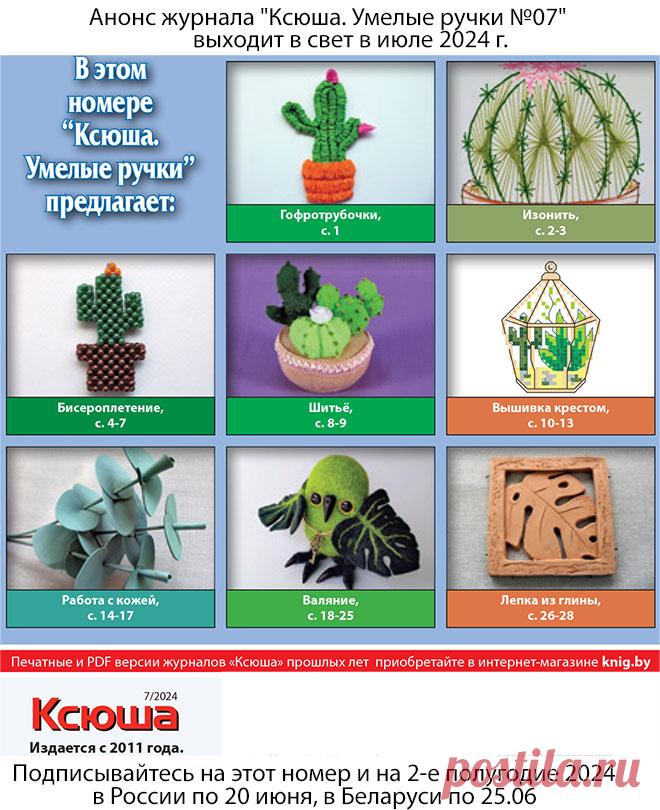 Анонс журнала "Ксюша. Умелые ручки №07" выходит в свет в июле 2024 г.

В этом номере "Ксюша. Умелые ручки" предлагает:

Гофротрубочки, с. 1

Изонить, с. 2-3

Бисероплетение, с. 4-7

Шитьё, с. 8-9

Вышивка крестом, с. 10-13

Работа с кожей, с. 14-17

Валяние, с. 18-25

Лепка из глины, с. 26-28

Печатные и PDF версии журналов «Ксюша» прошлых лет приобретайте в интернет-магазине knig.by

7/2024
Ксюша
Издается с 2011 года.

Подписывайтесь на этот номер и на 2-е полугодие 2024 в России по 20 июня, в Беларуси по 25.06

postila.ru